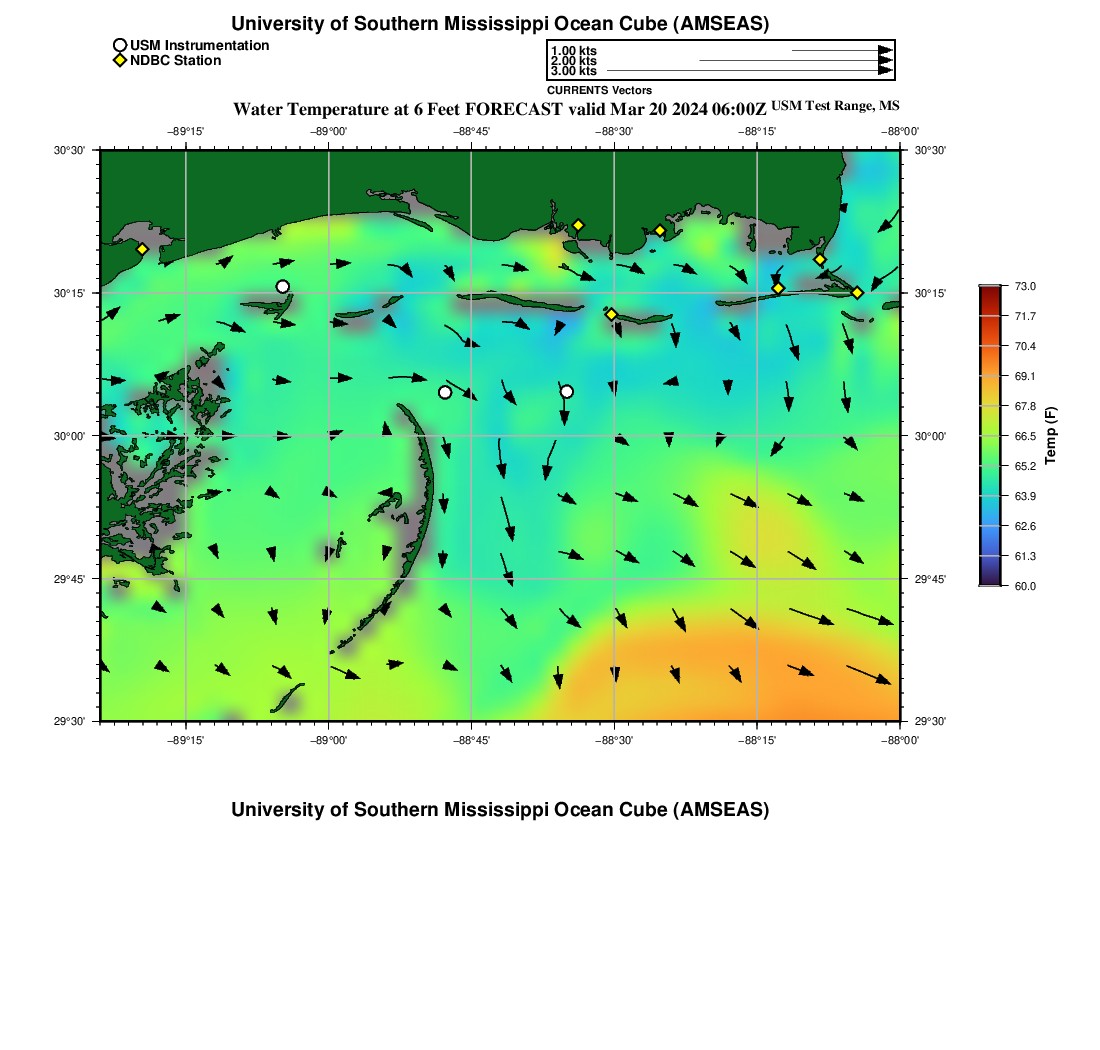 University of Southern Mississippi Ocean Cube (AMSEAS)

USM Instrumentation
NDBC Station

1.00 kts
2.00 kts
3.00 kts
CURRENTS Vectors

Water Temperature at 6 Feet FORECAST valid Mar 20 2024 06:00Z USM Test Range, MS

−89°15' −89°00' −88°45' −88°30' −88°15' −88°00'

30°30'
30°15'
30°00'
29°45'
29°30'

30°30'
30°15'
30°00'
29°45'
29°30'

−89°15' −89°00' −88°45' −88°30' −88°15' −88°00'

73.0
71.7
70.4
69.1
67.8
66.5
65.2
63.9
62.6
61.3
60.0
Temp (F)

University of Southern Mississippi Ocean Cube (AMSEAS)